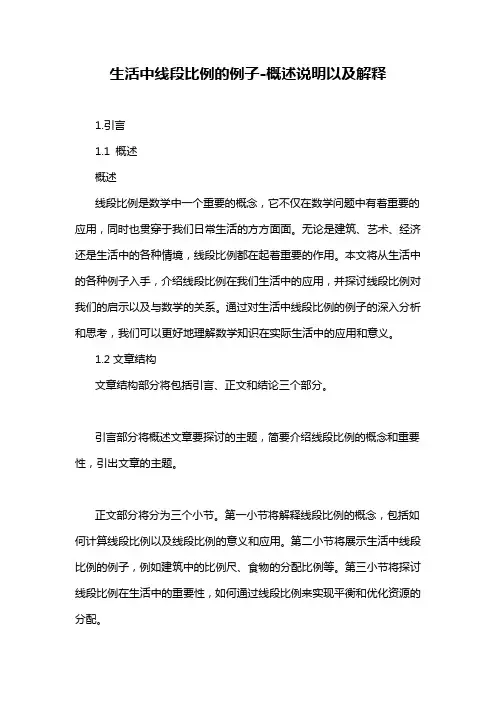 生活中线段比例的例子-概述说明以及解释

1.引言

1.1 概述

概述

线段比例是数学中一个重要的概念，它不仅在数学问题中有着重要的应用，同时也贯穿于我们日常生活的方方面面。无论是建筑、艺术、经济还是生活中的各种情境，线段比例都在起着重要的作用。本文将从生活中的各种例子入手，介绍线段比例在我们生活中的应用，并探讨线段比例对我们的启示以及与数学的关系。通过对生活中线段比例的例子的深入分析和思考，我们可以更好地理解数学知识在实际生活中的应用和意义。

1.2 文章结构

文章结构部分将包括引言、正文和结论三个部分。

引言部分将概述文章要探讨的主题，简要介绍线段比例的概念和重要性，引出文章的主题。

正文部分将分为三个小节。第一小节将解释线段比例的概念，包括如何计算线段比例以及线段比例的意义和应用。第二小节将展示生活中线段比例的例子，例如建筑中的比例尺、食物的分配比例等。第三小节将探讨线段比例在生活中的重要性，如何通过线段比例来实现平衡和优化资源的分配。